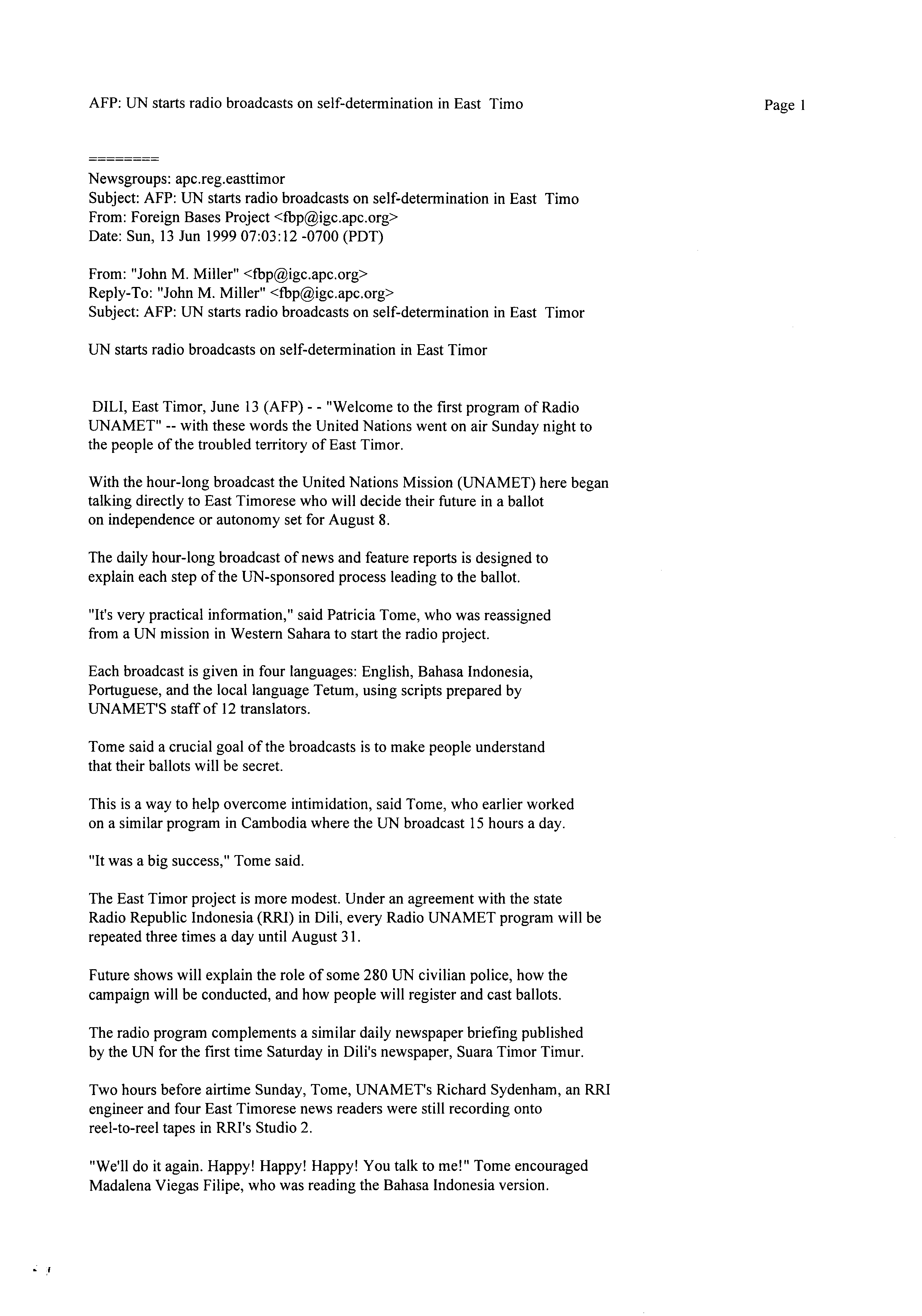 AFP: UN starts radio broadcasts on self-determination in East Timo

Page 1

========

Newsgroups: apc.reg.easttimor
Subject: AFP: UN starts radio broadcasts on self-determination in East Timo
From: Foreign Bases Project <fbp@igc.apc.org>
Date: Sun, 13 Jun 1999 07:03:12 -0700 (PDT)

From: "John M. Miller" <fbp@igc.apc.org>
Reply-To: "John M. Miller" <fbp@igc.apc.org>
Subject: AFP: UN starts radio broadcasts on self-determination in East Timor

UN starts radio broadcasts on self-determination in East Timor

DILI, East Timor, June 13 (AFP) - - "Welcome to the first program of Radio UNAMET" -- with these words the United Nations went on air Sunday night to the people of the troubled territory of East Timor.

With the hour-long broadcast the United Nations Mission (UNAMET) here began talking directly to East Timorese who will decide their future in a ballot on independence or autonomy set for August 8.

The daily hour-long broadcast of news and feature reports is designed to explain each step of the UN-sponsored process leading to the ballot.

"It's very practical information," said Patricia Tome, who was reassigned from a UN mission in Western Sahara to start the radio project.

Each broadcast is given in four languages: English, Bahasa Indonesia, Portuguese, and the local language Tetum, using scripts prepared by UNAMET'S staff of 12 translators.

Tome said a crucial goal of the broadcasts is to make people understand that their ballots will be secret.

This is a way to help overcome intimidation, said Tome, who earlier worked on a similar program in Cambodia where the UN broadcast 15 hours a day.

"It was a big success," Tome said.

The East Timor project is more modest. Under an agreement with the state Radio Republic Indonesia (RRI) in Dili, every Radio UNAMET program will be repeated three times a day until August 31.

Future shows will explain the role of some 280 UN civilian police, how the campaign will be conducted, and how people will register and cast ballots.

The radio program complements a similar daily newspaper briefing published by the UN for the first time Saturday in Dili's newspaper, Suara Timor Timur.

Two hours before airtime Sunday, Tome, UNAMET's Richard Sydenham, an RRI engineer and four East Timorese news readers were still recording onto reel-to-reel tapes in RRI's Studio 2.

"We'll do it again. Happy! Happy! Happy! You talk to me!" Tome encouraged Madalena Viegas Filipe, who was reading the Bahasa Indonesia version.